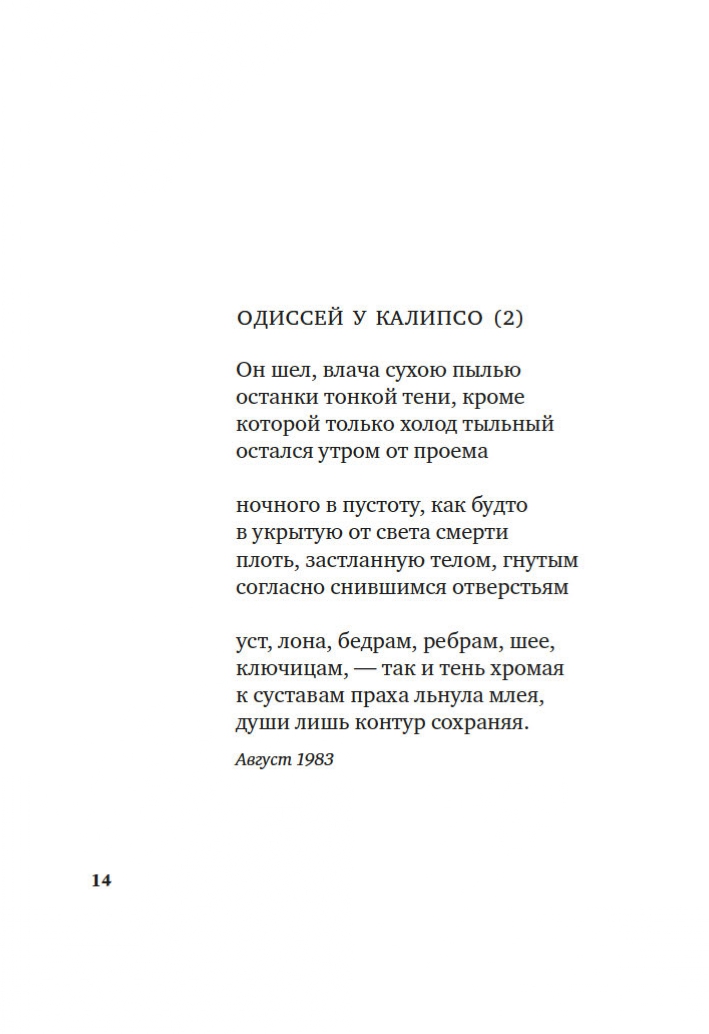 ОДИССЕЙ У КАЛИПСО (2)

Он шел, влача сухою пылью
останки тонкой тени, кроме
которой только холод тыльный
остался утром от проема

ночного в пустоту, как будто
в укрытую от света смерти
плоть, застланную телом, гнутым
согласно снившимся отверстьям

уст, лона, бедрам, ребрам, шее,
ключицам, — так и тень хромая
к суставам праха льнула млея,
души лишь контур сохраняя.

Август 1983

14